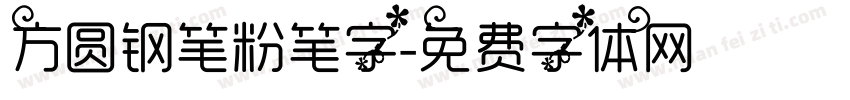 方圆钢笔粉笔字-免费字体网